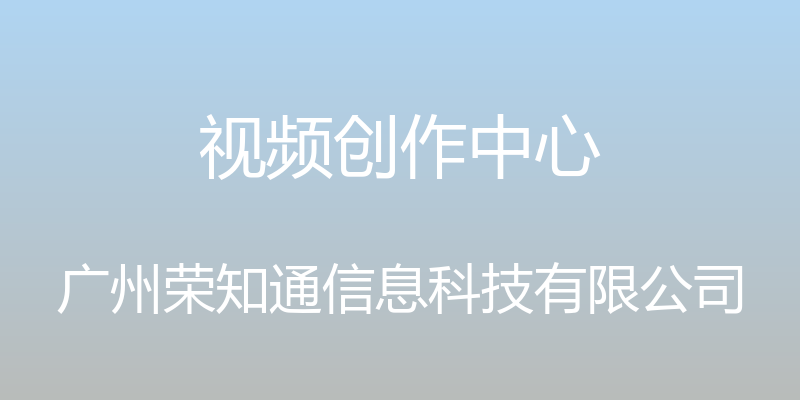 视频创作中心

广州荣知通信息科技有限公司